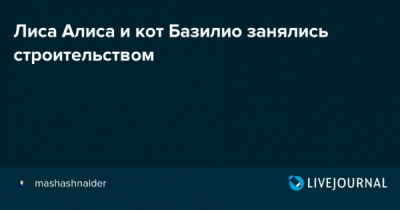 Лиса Алиса и кот Базилио занялись строительством

mashashnaider

LIVEJOURNAL